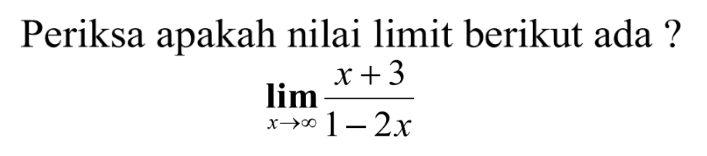 Periksa apakah nilai limit berikut ada ?

$\lim_{x \to \infty} \frac{x+3}{1-2x}$